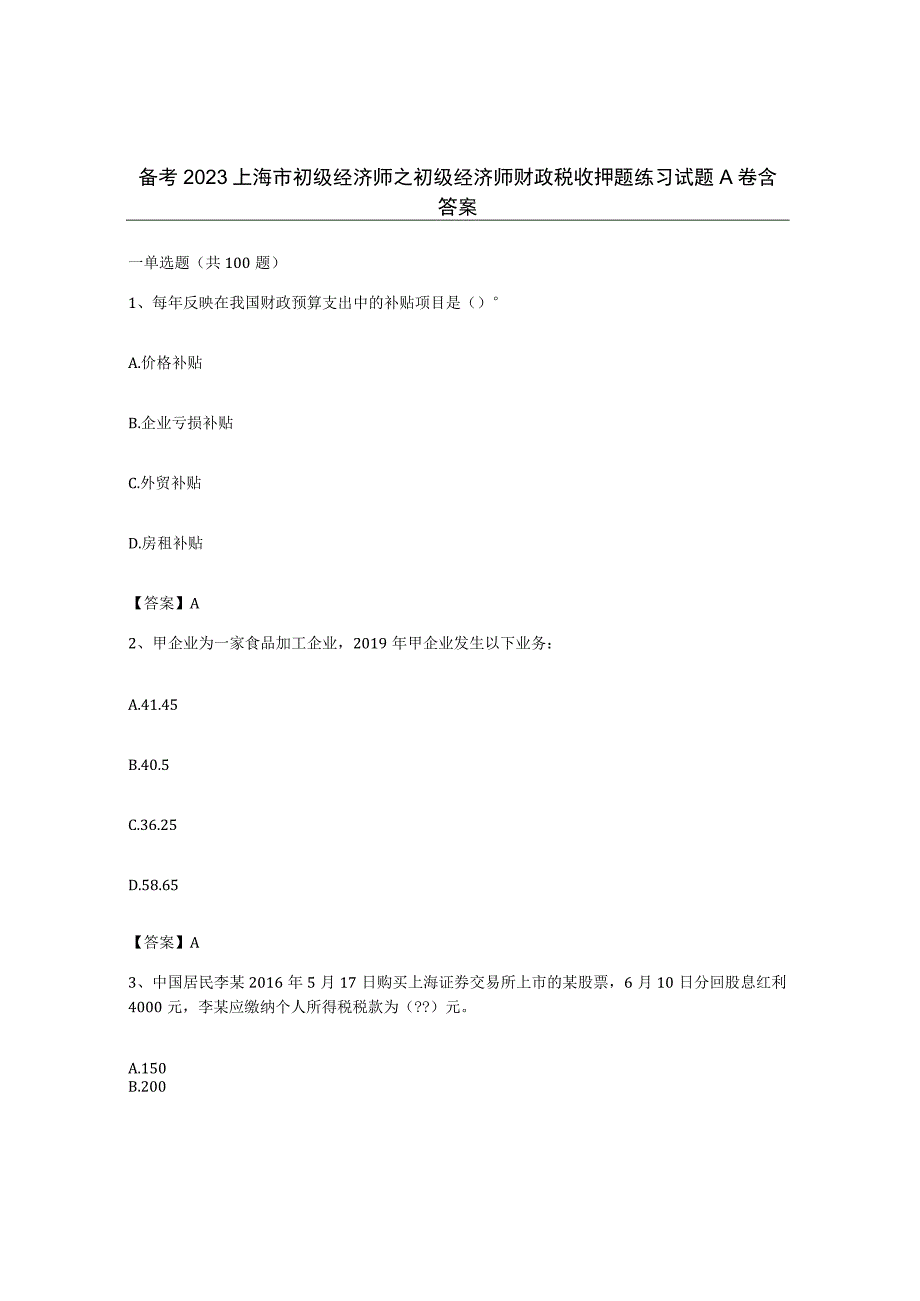 备考2023上海市初级经济师之初级经济师财政税收押题练习试题A卷含答案

一单选题（共100题）

1、每年反映在我国财政预算支出中的补贴项目是（）°

A.价格补贴

B.企业亏损补贴

C.外贸补贴

D.房租补贴

【答案】A

2、甲企业为一家食品加工企业，2019年甲企业发生以下业务：

A.41.45

B.40.5

C.36.25

D.58.65

【答案】A

3、中国居民李某2016年5月17日购买上海证券交易所上市的某股票，6月10日分回股息红利4000元，李某应缴纳个人所得税税款为（??）元。

A.150
B.200